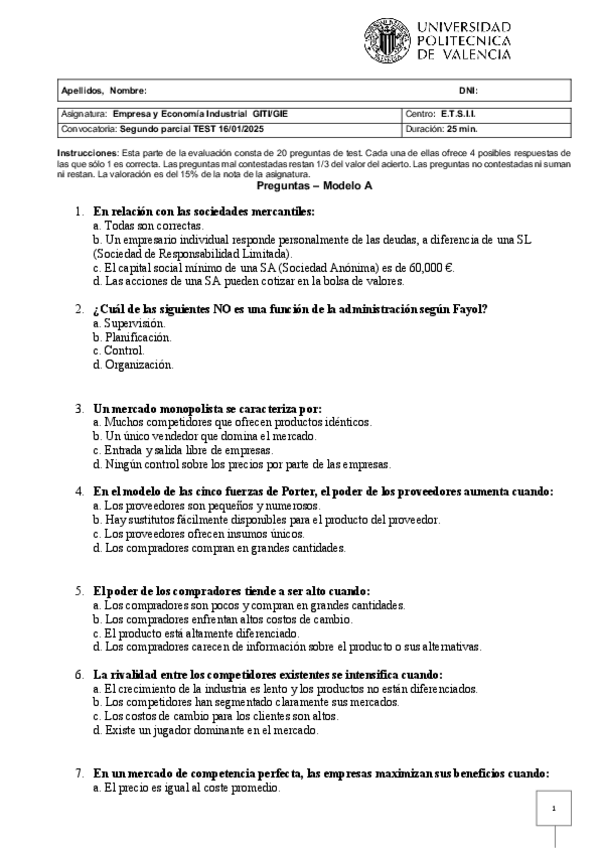 UNIVERSIDAD POLITECNICA DE VALENCIA

| Apellidos, Nombre: | DNI: |
|---|---|

| Asignatura: Empresa y Economía Industrial GITI/GIE | Centro: E.T.S.I.I. |
|---|---|
| Convocatoria: Segundo parcial TEST 16/01/2025 | Duración: 25 min. |

Instrucciones: Esta parte de la evaluación consta de 20 preguntas de test. Cada una de ellas ofrece 4 posibles respuestas de las que sólo 1 es correcta. Las preguntas mal contestadas restan 1/3 del valor del acierto. Las preguntas no contestadas ni suman ni restan. La valoración es del 15% de la nota de la asignatura.

Preguntas – Modelo A

1. En relación con las sociedades mercantiles:
a. Todas son correctas.
b. Un empresario individual responde personalmente de las deudas, a diferencia de una SL (Sociedad de Responsabilidad Limitada).
c. El capital social mínimo de una SA (Sociedad Anónima) es de 60,000 €.
d. Las acciones de una SA pueden cotizar en la bolsa de valores.

2. ¿Cuál de las siguientes NO es una función de la administración según Fayol?
a. Supervisión.
b. Planificación.
c. Control.
d. Organización.

3. Un mercado monopolista se caracteriza por:
a. Muchos competidores que ofrecen productos idénticos.
b. Un único vendedor que domina el mercado.
c. Entrada y salida libre de empresas.
d. Ningún control sobre los precios por parte de las empresas.

4. En el modelo de las cinco fuerzas de Porter, el poder de los proveedores aumenta cuando:
a. Los proveedores son pequeños y numerosos.
b. Hay sustitutos fácilmente disponibles para el producto del proveedor.
c. Los proveedores ofrecen insumos únicos.
d. Los compradores compran en grandes cantidades.

5. El poder de los compradores tiende a ser alto cuando:
a. Los compradores son pocos y compran en grandes cantidades.
b. Los compradores enfrentan altos costos de cambio.
c. El producto está altamente diferenciado.
d. Los compradores carecen de información sobre el producto o sus alternativas.

6. La rivalidad entre los competidores existentes se intensifica cuando:
a. El crecimiento de la industria es lento y los productos no están diferenciados.
b. Los competidores han segmentado claramente sus mercados.
c. Los costos de cambio para los clientes son altos.
d. Existe un jugador dominante en el mercado.

7. En un mercado de competencia perfecta, las empresas maximizan sus beneficios cuando:
a. El precio es igual al coste promedio.

1